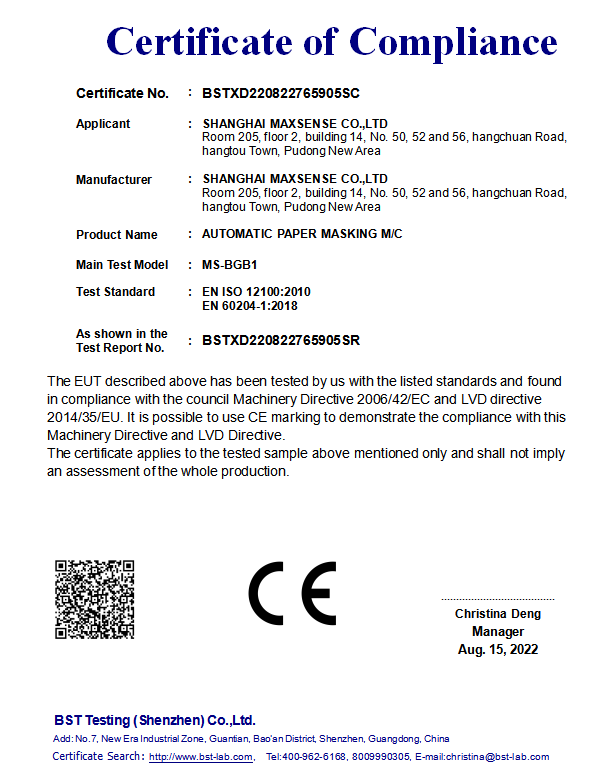 Certificate of Compliance

Certificate No. : BSTXD220822765905SC

Applicant : SHANGHAI MAXSENSE CO.,LTD
Room 205, floor 2, building 14, No. 50, 52 and 56, hangchuan Road, hangtou Town, Pudong New Area

Manufacturer : SHANGHAI MAXSENSE CO.,LTD
Room 205, floor 2, building 14, No. 50, 52 and 56, hangchuan Road, hangtou Town, Pudong New Area

Product Name : AUTOMATIC PAPER MASKING M/C

Main Test Model : MS-BGB1

Test Standard : EN ISO 12100:2010
EN 60204-1:2018

As shown in the Test Report No. : BSTXD220822765905SR

The EUT described above has been tested by us with the listed standards and found in compliance with the council Machinery Directive 2006/42/EC and LVD directive 2014/35/EU. It is possible to use CE marking to demonstrate the compliance with this Machinery Directive and LVD Directive.
The certificate applies to the tested sample above mentioned only and shall not imply an assessment of the whole production.

CE

Christina Deng
Manager
Aug. 15, 2022

BST Testing (Shenzhen) Co.,Ltd.
Add: No.7, New Era Industrial Zone, Guantian, Bao'an District, Shenzhen, Guangdong, China
Certificate Search: http://www.bst-lab.com, Tel:400-962-6168, 8009990305, E-mail:christina@bst-lab.com